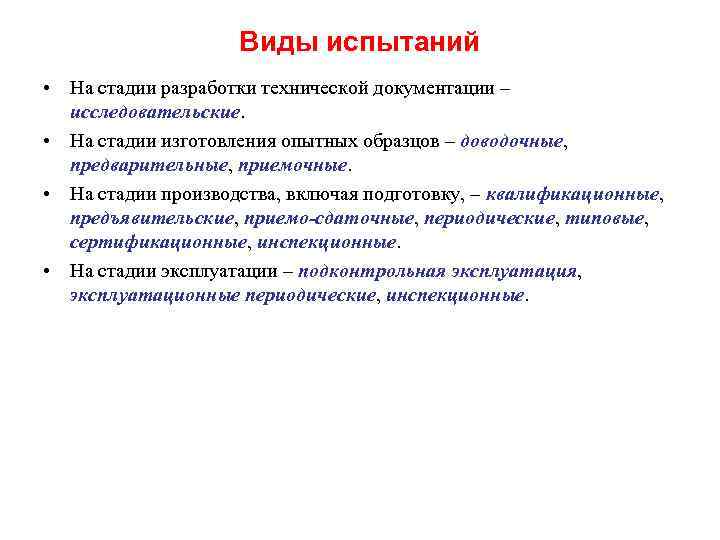 Виды испытаний

• На стадии разработки технической документации – исследовательские.

• На стадии изготовления опытных образцов – доводочные, предварительные, приемочные.

• На стадии производства, включая подготовку, – квалификационные, предъявительские, приемо-сдаточные, периодические, типовые, сертификационные, инспекционные.

• На стадии эксплуатации – подконтрольная эксплуатация, эксплуатационные периодические, инспекционные.